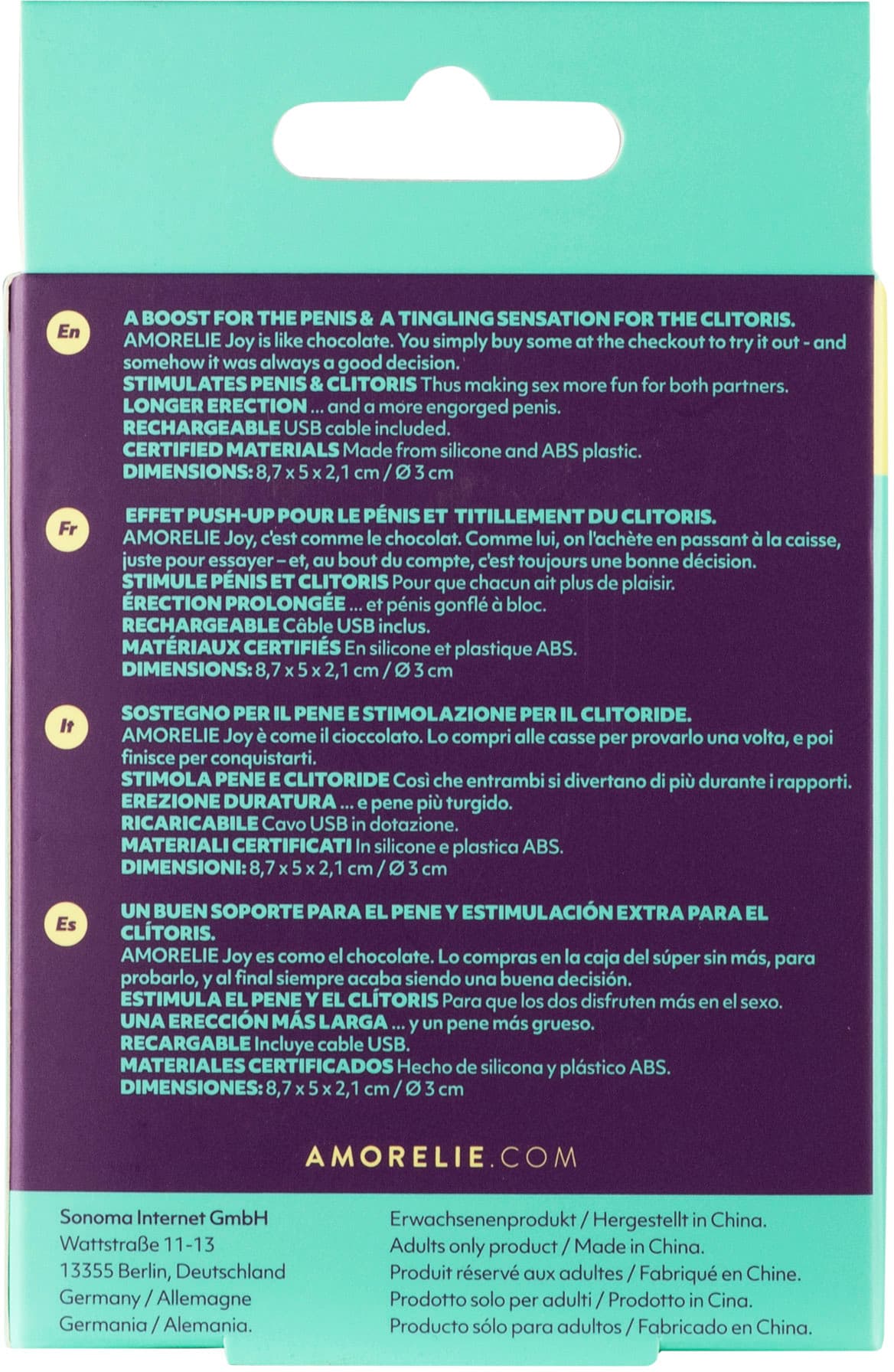 En

A BOOST FOR THE PENIS & A TINGLING SENSATION FOR THE CLITORIS.
AMORELIE Joy is like chocolate. You simply buy some at the checkout to try it out - and somehow it was always a good decision.
STIMULATES PENIS & CLITORIS Thus making sex more fun for both partners.
LONGER ERECTION ... and a more engorged penis.
RECHARGEABLE USB cable included.
CERTIFIED MATERIALS Made from silicone and ABS plastic.
DIMENSIONS: 8,7 x 5 x 2,1 cm / Ø 3 cm

Fr

EFFET PUSH-UP POUR LE PÉNIS ET TITILLEMENT DU CLITORIS.
AMORELIE Joy, c'est comme le chocolat. Comme lui, on l'achète en passant à la caisse, juste pour essayer – et, au bout du compte, c'est toujours une bonne décision.
STIMULE PÉNIS ET CLITORIS Pour que chacun ait plus de plaisir.
ÉRECTION PROLONGÉE ... et pénis gonflé à bloc.
RECHARGEABLE Câble USB inclus.
MATÉRIAUX CERTIFIÉS En silicone et plastique ABS.
DIMENSIONS: 8,7 x 5 x 2,1 cm / Ø 3 cm

It

SOSTEGNO PER IL PENE E STIMOLAZIONE PER IL CLITORIDE.
AMORELIE Joy è come il cioccolato. Lo compri alle casse per provarlo una volta, e poi finisce per conquistarti.
STIMOLA PENE E CLITORIDE Così che entrambi si divertano di più durante i rapporti.
EREZIONE DURATURA ... e pene più turgido.
RICARICABILE Cavo USB in dotazione.
MATERIALI CERTIFICATI In silicone e plastica ABS.
DIMENSIONI: 8,7 x 5 x 2,1 cm / Ø 3 cm

Es

UN BUEN SOPORTE PARA EL PENE Y ESTIMULACIÓN EXTRA PARA EL CLÍTORIS.
AMORELIE Joy es como el chocolate. Lo compras en la caja del súper sin más, para probarlo, y al final siempre acaba siendo una buena decisión.
ESTIMULA EL PENE Y EL CLÍTORIS Para que los dos disfruten más en el sexo.
UNA ERECCIÓN MÁS LARGA ... y un pene más grueso.
RECARGABLE Incluye cable USB.
MATERIALES CERTIFICADOS Hecho de silicona y plástico ABS.
DIMENSIONES: 8,7 x 5 x 2,1 cm / Ø 3 cm

AMORELIE.COM

Sonoma Internet GmbH
Wattstraße 11-13
13355 Berlin, Deutschland
Germany / Allemagne
Germania / Alemania.

Erwachsenenprodukt / Hergestellt in China.
Adults only product / Made in China.
Produit réservé aux adultes / Fabriqué en Chine.
Prodotto solo per adulti / Prodotto in Cina.
Producto sólo para adultos / Fabricado en China.